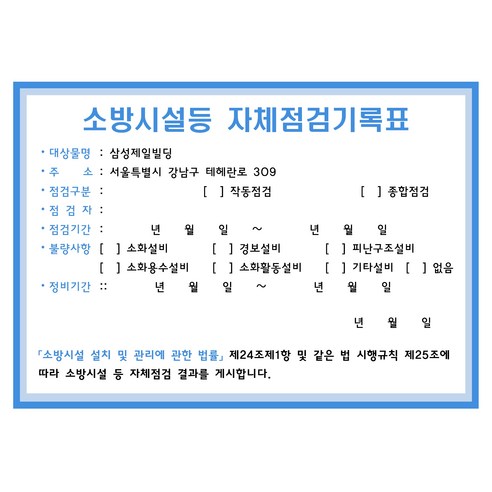 소방시설등 자체점검기록표

• 대상물명 : 삼성제일빌딩
• 주 소 : 서울특별시 강남구 테헤란로 309
• 점검구분 : [ ] 작동점검 [ ] 종합점검
• 점 검 자 :
• 점검기간 : 년 월 일 ~ 년 월 일
• 불량사항 [ ] 소화설비 [ ] 경보설비 [ ] 피난구조설비
[ ] 소화용수설비 [ ] 소화활동설비 [ ] 기타설비 [ ] 없음
• 정비기간 :: 년 월 일 ~ 년 월 일

년 월 일

「소방시설 설치 및 관리에 관한 법률」 제24조제1항 및 같은 법 시행규칙 제25조에 따라 소방시설 등 자체점검 결과를 게시합니다.